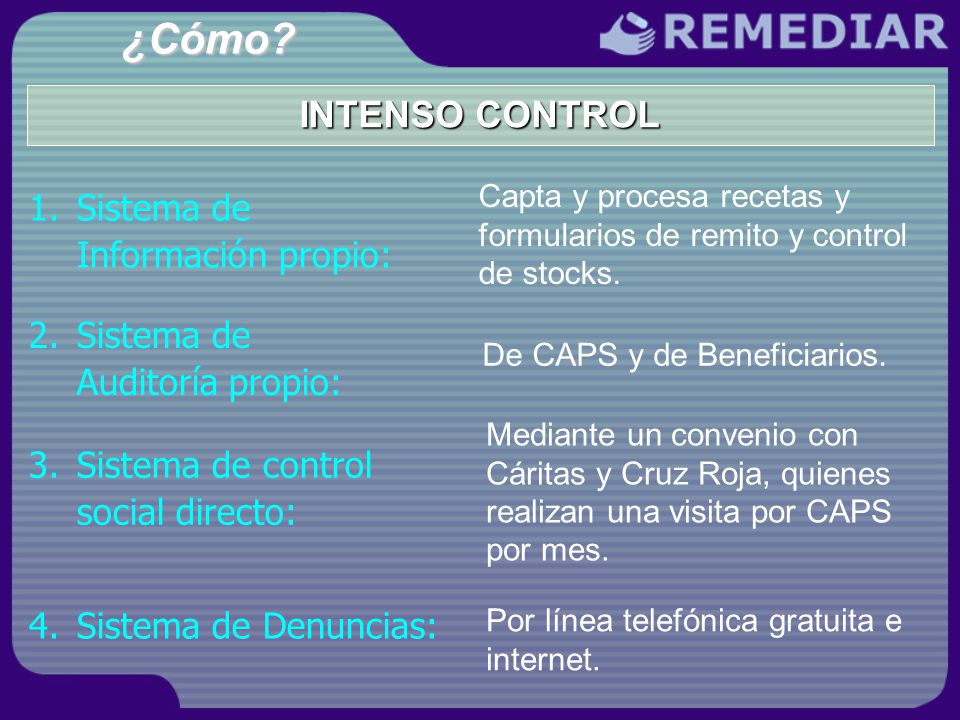 ¿Cómo?

REMEDIAR

INTENSO CONTROL

1. Sistema de Información propio:

Capta y procesa recetas y formularios de remito y control de stocks.

2. Sistema de Auditoría propio:

De CAPS y de Beneficiarios.

3. Sistema de control social directo:

Mediante un convenio con Cáritas y Cruz Roja, quienes realizan una visita por CAPS por mes.

4. Sistema de Denuncias:

Por línea telefónica gratuita e internet.